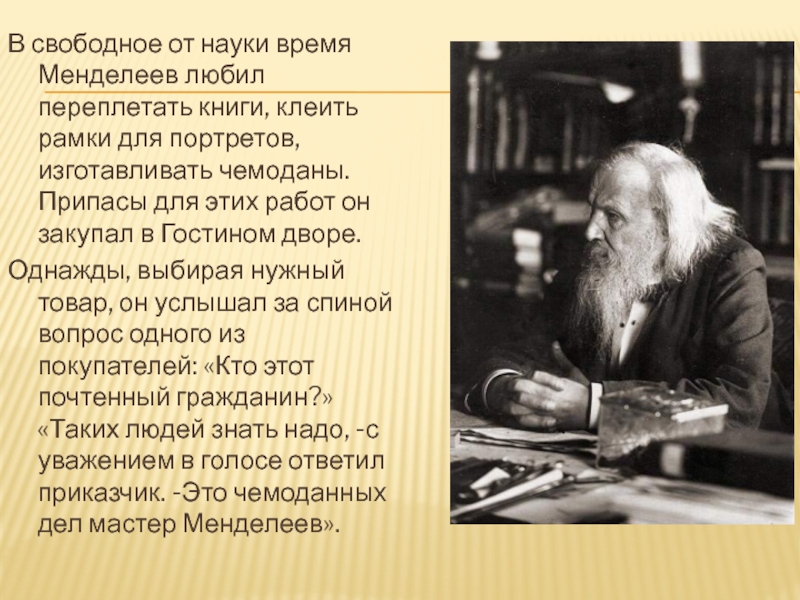 В свободное от науки время Менделеев любил переплетать книги, клеить рамки для портретов, изготавливать чемоданы. Припасы для этих работ он закупал в Гостином дворе.

Однажды, выбирая нужный товар, он услышал за спиной вопрос одного из покупателей: «Кто этот почтенный гражданин?» «Таких людей знать надо, -с уважением в голосе ответил приказчик. -Это чемоданных дел мастер Менделеев».